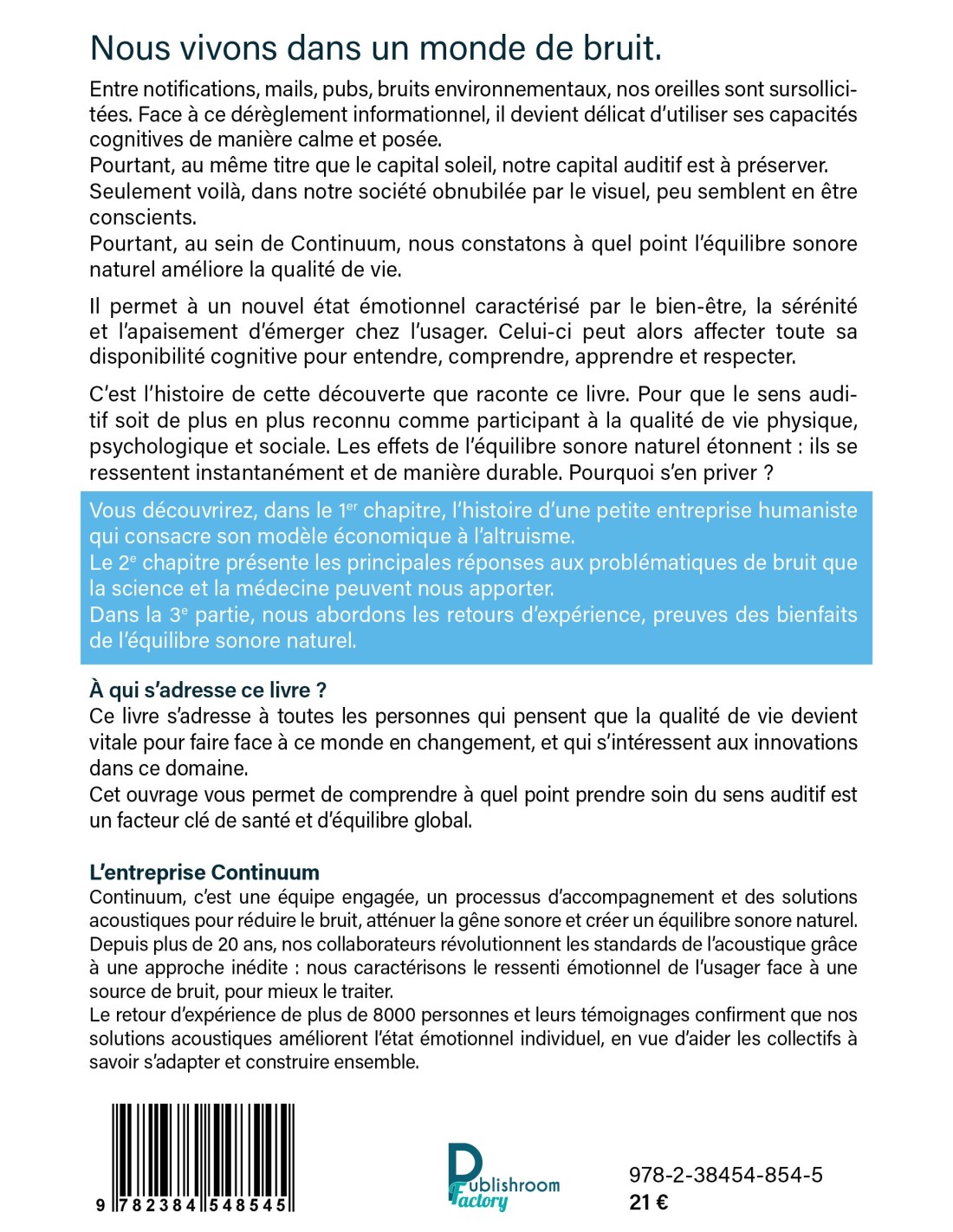 Nous vivons dans un monde de bruit.

Entre notifications, mails, pubs, bruits environnementaux, nos oreilles sont sursollicitées. Face à ce dérèglement informationnel, il devient délicat d'utiliser ses capacités cognitives de manière calme et posée.
Pourtant, au même titre que le capital soleil, notre capital auditif est à préserver.
Seulement voilà, dans notre société obnubilée par le visuel, peu semblent en être conscients.
Pourtant, au sein de Continuum, nous constatons à quel point l'équilibre sonore naturel améliore la qualité de vie.

Il permet à un nouvel état émotionnel caractérisé par le bien-être, la sérénité et l'apaisement d'émerger chez l'usager. Celui-ci peut alors affecter toute sa disponibilité cognitive pour entendre, comprendre, apprendre et respecter.

C'est l'histoire de cette découverte que raconte ce livre. Pour que le sens auditif soit de plus en plus reconnu comme participant à la qualité de vie physique, psychologique et sociale. Les effets de l'équilibre sonore naturel étonnent : ils se ressentent instantanément et de manière durable. Pourquoi s'en priver ?

Vous découvrirez, dans le 1$^{er}$ chapitre, l'histoire d'une petite entreprise humaniste qui consacre son modèle économique à l'altruisme.
Le 2$^{e}$ chapitre présente les principales réponses aux problématiques de bruit que la science et la médecine peuvent nous apporter.
Dans la 3$^{e}$ partie, nous abordons les retours d'expérience, preuves des bienfaits de l'équilibre sonore naturel.

À qui s'adresse ce livre ?
Ce livre s'adresse à toutes les personnes qui pensent que la qualité de vie devient vitale pour faire face à ce monde en changement, et qui s'intéressent aux innovations dans ce domaine.
Cet ouvrage vous permet de comprendre à quel point prendre soin du sens auditif est un facteur clé de santé et d'équilibre global.

L'entreprise Continuum
Continuum, c'est une équipe engagée, un processus d'accompagnement et des solutions acoustiques pour réduire le bruit, atténuer la gêne sonore et créer un équilibre sonore naturel.
Depuis plus de 20 ans, nos collaborateurs révolutionnent les standards de l'acoustique grâce à une approche inédite : nous caractérisons le ressenti émotionnel de l'usager face à une source de bruit, pour mieux le traiter.
Le retour d'expérience de plus de 8000 personnes et leurs témoignages confirment que nos solutions acoustiques améliorent l'état émotionnel individuel, en vue d'aider les collectifs à savoir s'adapter et construire ensemble.

9 782384 548545

Publishroom Factory

978-2-38454-854-5
21 €